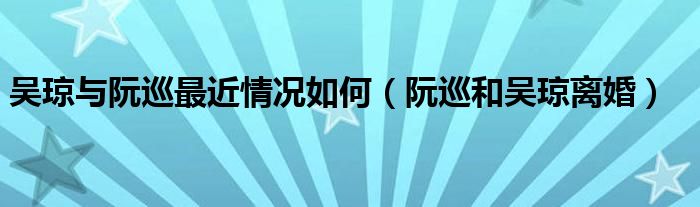 吴琼与阮巡最近情况如何（阮巡和吴琼离婚）